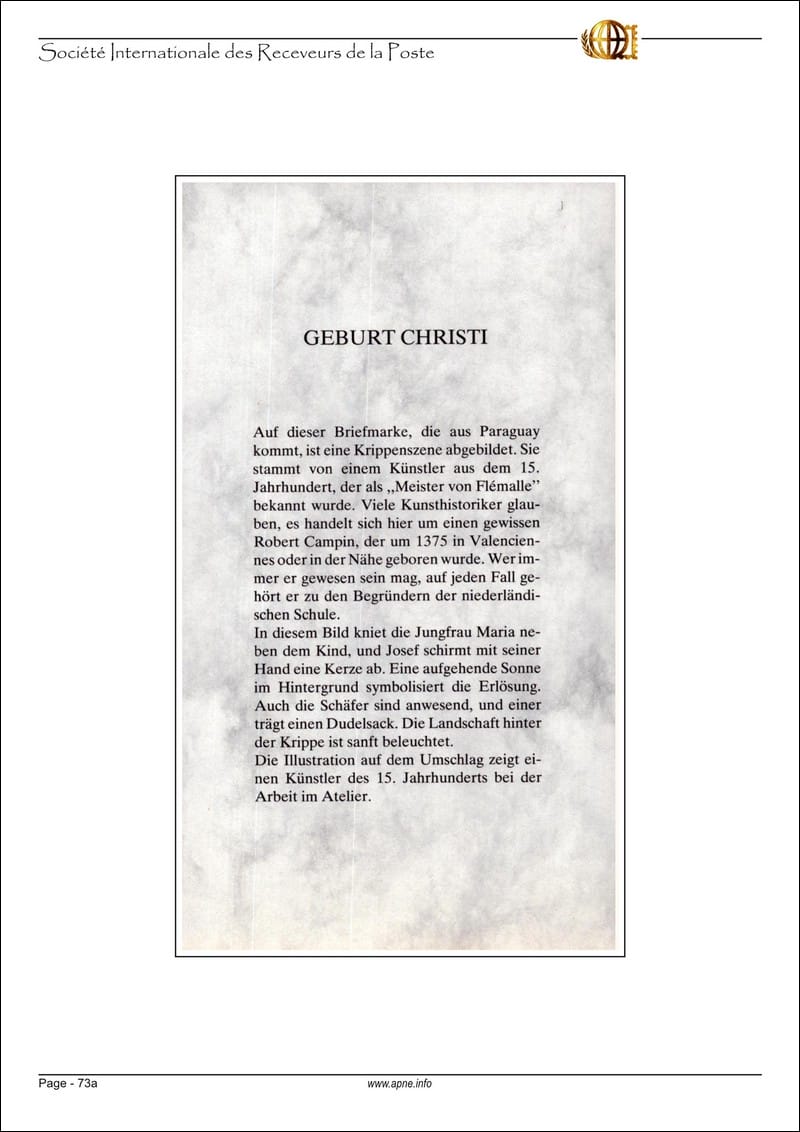 Société Internationale des Receveurs de la Poste

GEBURT CHRISTI

Auf dieser Briefmarke, die aus Paraguay kommt, ist eine Krippenszene abgebildet. Sie stammt von einem Künstler aus dem 15. Jahrhundert, der als „Meister von Flémalle" bekannt wurde. Viele Kunsthistoriker glauben, es handelt sich hier um einen gewissen Robert Campin, der um 1375 in Valenciennes oder in der Nähe geboren wurde. Wer immer er gewesen sein mag, auf jeden Fall gehört er zu den Begründern der niederländischen Schule.
In diesem Bild kniet die Jungfrau Maria neben dem Kind, und Josef schirmt mit seiner Hand eine Kerze ab. Eine aufgehende Sonne im Hintergrund symbolisiert die Erlösung. Auch die Schäfer sind anwesend, und einer trägt einen Dudelsack. Die Landschaft hinter der Krippe ist sanft beleuchtet.
Die Illustration auf dem Umschlag zeigt einen Künstler des 15. Jahrhunderts bei der Arbeit im Atelier.

Page - 73a

www.apne.info